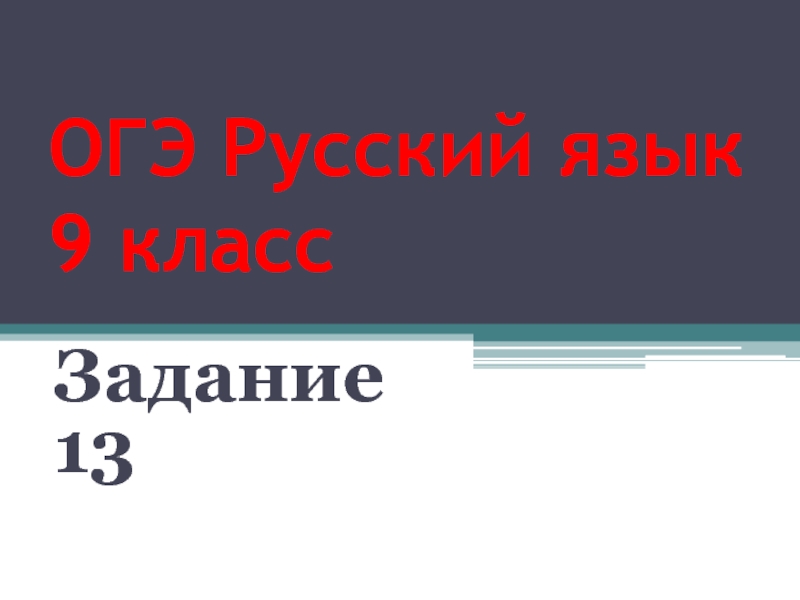 ОГЭ Русский язык 9 класс

Задание 13